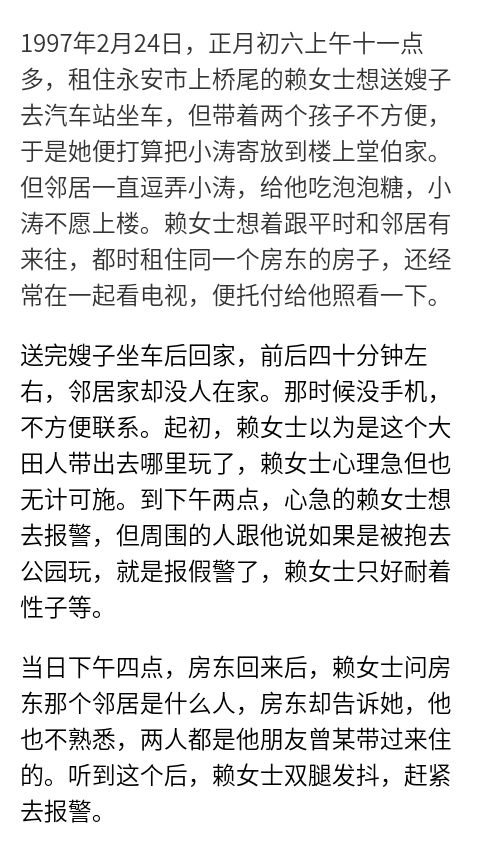 1997年2月24日，正月初六上午十一点多，租住永安市上桥尾的赖女士想送嫂子去汽车站坐车，但带着两个孩子不方便，于是她便打算把小涛寄放到楼上堂伯家。但邻居一直逗弄小涛，给他吃泡泡糖，小涛不愿上楼。赖女士想着跟平时和邻居有来往，都时租住同一个房东的房子，还经常在一起看电视，便托付给他照看一下。

送完嫂子坐车后回家，前后四十分钟左右，邻居家却没人在家。那时候没手机，不方便联系。起初，赖女士以为是这个大田人带出去哪里玩了，赖女士心理急但也无计可施。到下午两点，心急的赖女士想去报警，但周围的人跟他说如果是被抱去公园玩，就是报假警了，赖女士只好耐着性子等。

当日下午四点，房东回来后，赖女士问房东那个邻居是什么人，房东却告诉她，他也不熟悉，两人都是他朋友曾某带过来住的。听到这个后，赖女士双腿发抖，赶紧去报警。